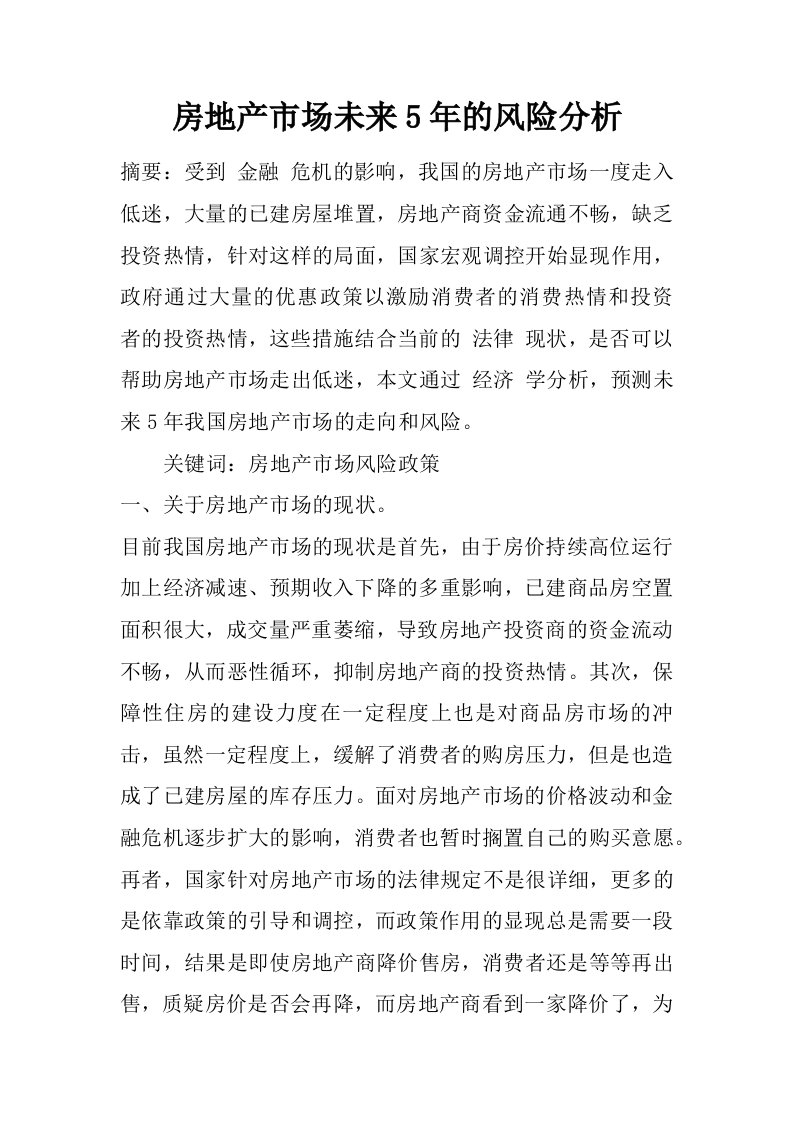 房地产市场未来5年的风险分析

摘要：受到 金融 危机的影响，我国的房地产市场一度走入低迷，大量的已建房屋堆置，房地产商资金流通不畅，缺乏投资热情，针对这样的局面，国家宏观调控开始显现作用，政府通过大量的优惠政策以激励消费者的消费热情和投资者的投资热情，这些措施结合当前的 法律 现状，是否可以帮助房地产市场走出低迷，本文通过 经济 学分析，预测未来5年我国房地产市场的走向和风险。

关键词：房地产市场风险政策

一、关于房地产市场的现状。

目前我国房地产市场的现状是首先，由于房价持续高位运行加上经济减速、预期收入下降的多重影响，已建商品房空置面积很大，成交量严重萎缩，导致房地产投资商的资金流动不畅，从而恶性循环，抑制房地产商的投资热情。其次，保障性住房的建设力度在一定程度上也是对商品房市场的冲击，虽然一定程度上，缓解了消费者的购房压力，但是也造成了已建房屋的库存压力。面对房地产市场的价格波动和金融危机逐步扩大的影响，消费者也暂时搁置自己的购买意愿。再者，国家针对房地产市场的法律规定不是很详细，更多的是依靠政策的引导和调控，而政策作用的显现总是需要一段时间，结果是即使房地产商降价售房，消费者还是等等再出售，质疑房价是否会再降，而房地产商看到一家降价了，为